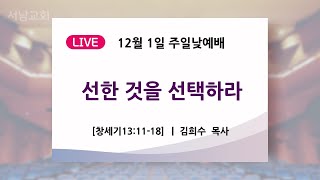 서남교회

LIVE 12월 1일 주일낮예배

선한 것을 선택하라

[창세기13:11-18] | 김희수 목사